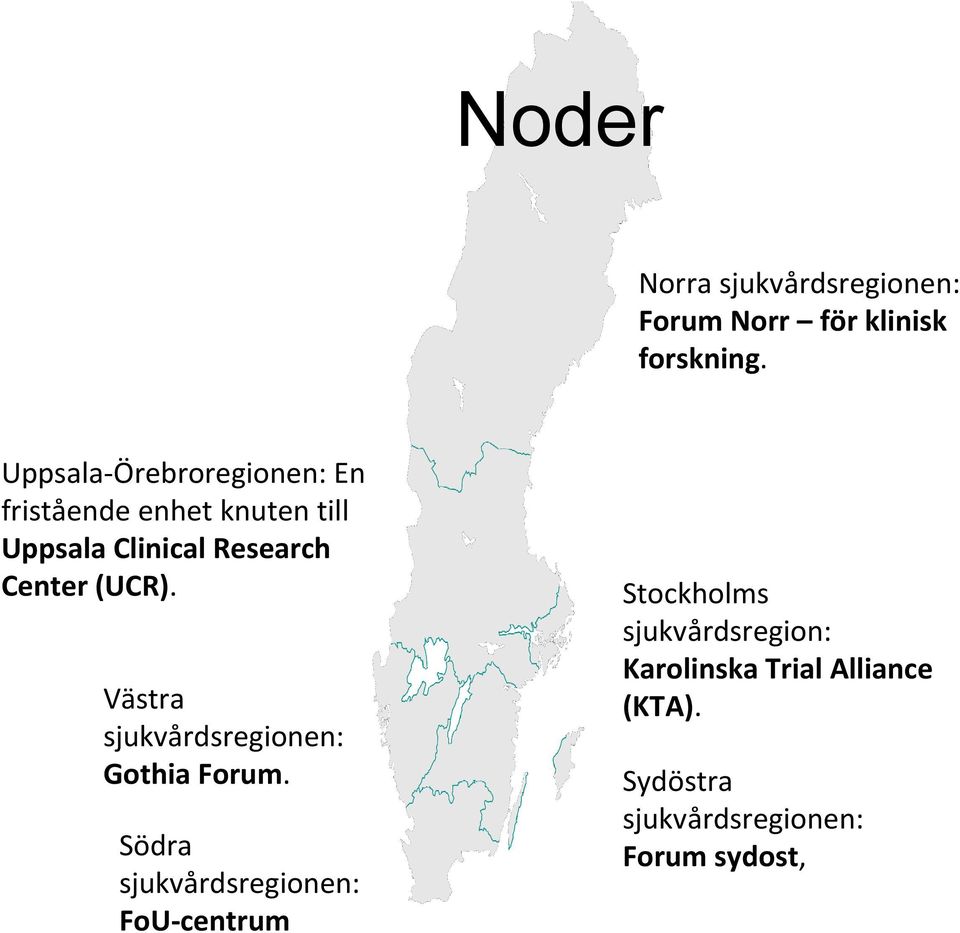 Noder

Norra sjukvårdsregionen: Forum Norr – för klinisk forskning.

Uppsala-Örebroregionen: En fristående enhet knuten till Uppsala Clinical Research Center (UCR).

Stockholms sjukvårdsregion: Karolinska Trial Alliance (KTA).

Västra sjukvårdsregionen: Gothia Forum.

Sydöstra sjukvårdsregionen: Forum sydost,

Södra sjukvårdsregionen: FoU-centrum